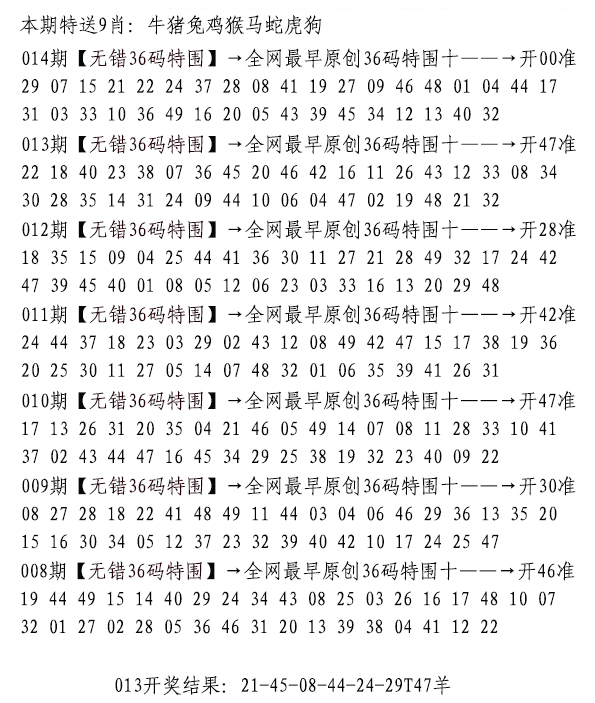 本期特送9肖：牛猪兔鸡猴马蛇虎狗

014期【无错36码特围】→全网最早原创36码特围十——→开00准
29 07 15 21 22 24 37 28 08 41 19 27 09 46 48 01 04 44 17
31 03 33 10 36 49 16 20 05 43 39 45 34 12 13 40 32

013期【无错36码特围】→全网最早原创36码特围十——→开47准
22 18 40 23 38 07 36 45 20 46 42 16 11 26 43 12 33 08 34
30 28 35 14 31 24 09 44 10 06 04 47 02 19 48 21 32

012期【无错36码特围】→全网最早原创36码特围十——→开28准
18 35 15 09 04 25 44 41 36 30 11 27 21 28 49 32 17 24 42
47 39 45 40 01 08 05 12 06 23 03 33 16 13 20 29 48

011期【无错36码特围】→全网最早原创36码特围十——→开42准
24 44 37 18 23 03 29 02 43 12 08 49 42 47 15 17 38 19 36
20 25 30 11 27 05 14 07 48 32 01 06 35 39 41 26 31

010期【无错36码特围】→全网最早原创36码特围十——→开47准
17 13 26 31 20 35 04 21 46 05 49 14 07 08 11 28 33 10 41
37 02 43 44 47 16 45 34 29 25 38 19 32 23 40 09 22

009期【无错36码特围】→全网最早原创36码特围十——→开30准
08 27 28 18 22 41 48 49 11 44 03 04 06 46 29 36 13 35 20
15 16 30 34 05 12 37 23 32 39 40 42 10 17 24 25 47

008期【无错36码特围】→全网最早原创36码特围十——→开46准
19 44 49 15 14 40 29 24 34 43 08 25 03 26 16 17 48 10 07
32 01 27 02 28 05 36 46 31 20 13 39 38 04 41 12 22

013开奖结果：21-45-08-44-24-29T47羊